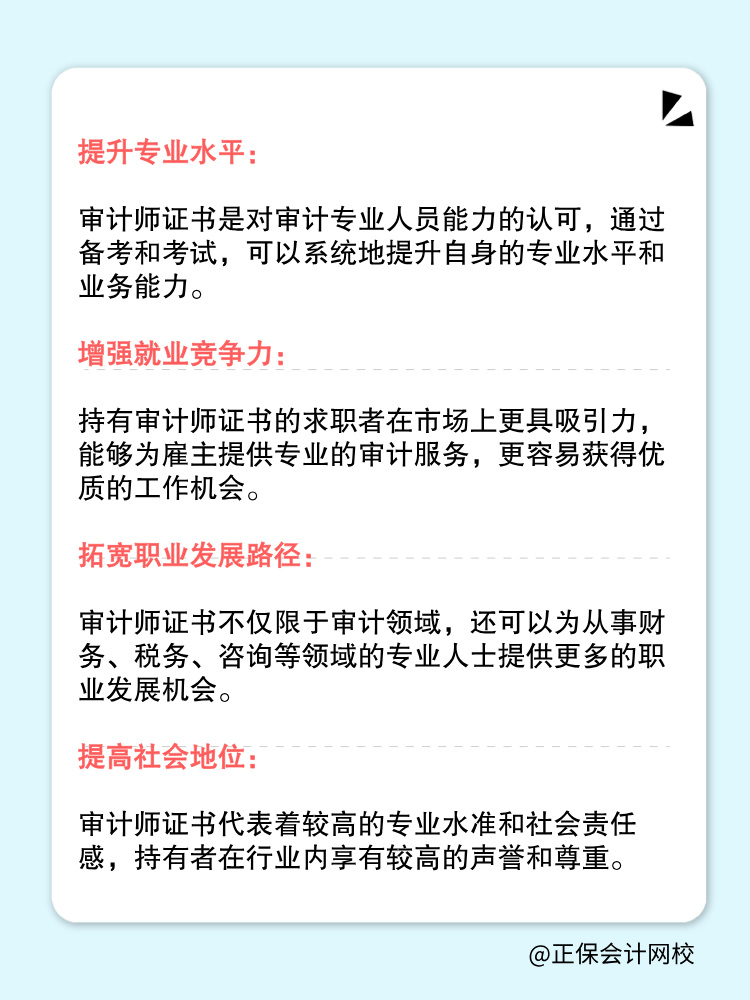 提升专业水平：

审计师证书是对审计专业人员能力的认可，通过备考和考试，可以系统地提升自身的专业水平和业务能力。

增强就业竞争力：

持有审计师证书的求职者在市场上更具吸引力，能够为雇主提供专业的审计服务，更容易获得优质的工作机会。

拓宽职业发展路径：

审计师证书不仅限于审计领域，还可以为从事财务、税务、咨询等领域的专业人士提供更多的职业发展机会。

提高社会地位：

审计师证书代表着较高的专业水准和社会责任感，持有者在行业内享有较高的声誉和尊重。

@正保会计网校